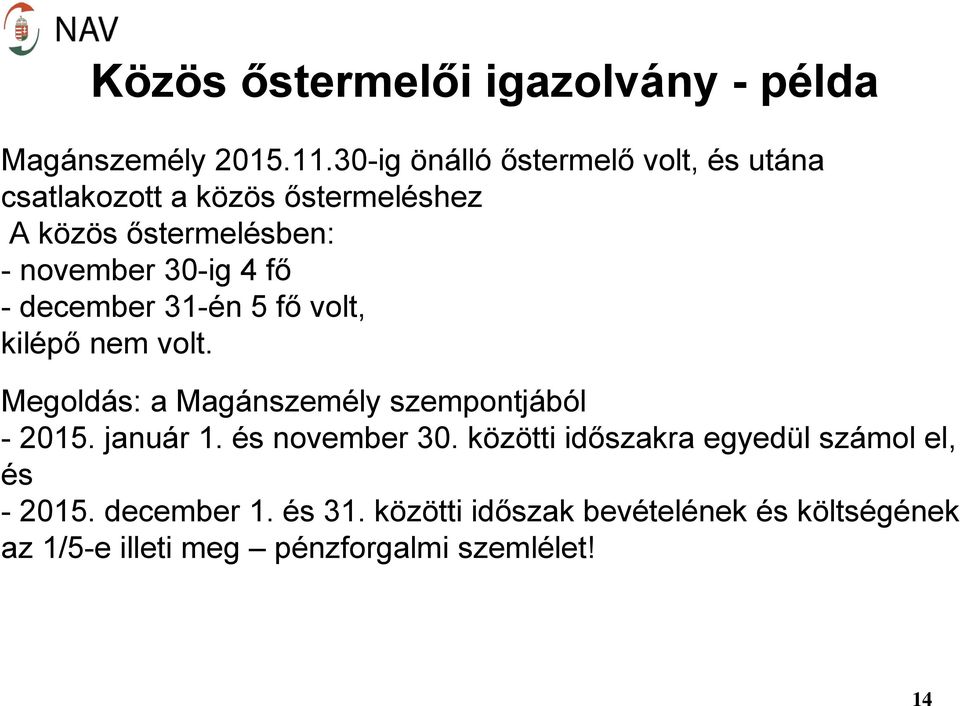 NAV

Közös őstermelői igazolvány - példa

Magánszemély 2015.11.30-ig önálló őstermelő volt, és utána csatlakozott a közös őstermeléshez
A közös őstermelésben:
- november 30-ig 4 fő
- december 31-én 5 fő volt,
kilépő nem volt.

Megoldás: a Magánszemély szempontjából
- 2015. január 1. és november 30. közötti időszakra egyedül számol el, és
- 2015. december 1. és 31. közötti időszak bevételének és költségének az 1/5-e illeti meg – pénzforgalmi szemlélet!

14